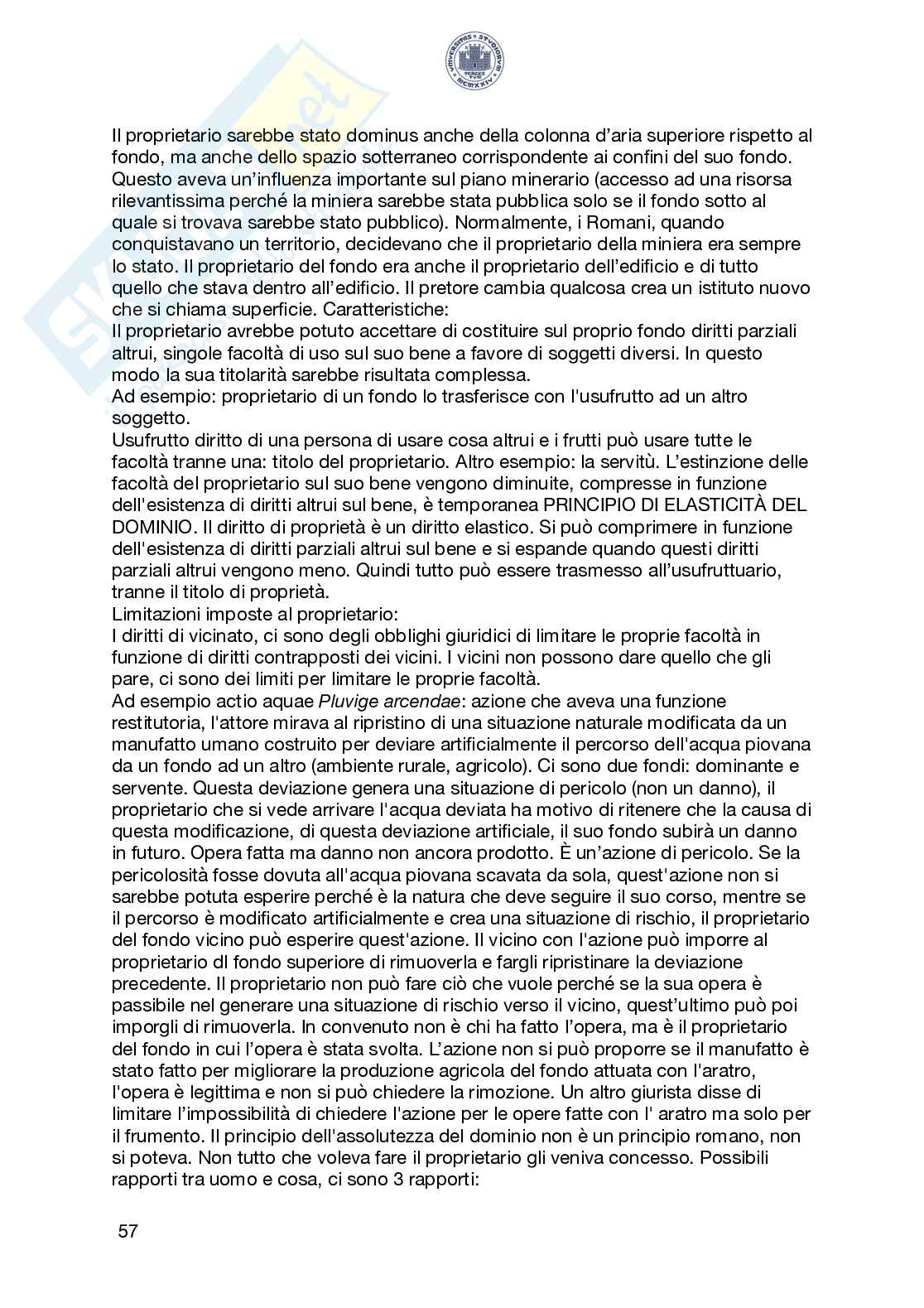 Il proprietario sarebbe stato dominus anche della colonna d'aria superiore rispetto al fondo, ma anche dello spazio sotterraneo corrispondente ai confini del suo fondo. Questo aveva un'influenza importante sul piano minerario (accesso ad una risorsa rilevantissima perché la miniera sarebbe stata pubblica solo se il fondo sotto al quale si trovava sarebbe stato pubblico). Normalmente, i Romani, quando conquistavano un territorio, decidevano che il proprietario della miniera era sempre lo stato. Il proprietario del fondo era anche il proprietario dell'edificio e di tutto quello che stava dentro all'edificio. Il pretore cambia qualcosa crea un istituto nuovo che si chiama superficie. Caratteristiche:
Il proprietario avrebbe potuto accettare di costituire sul proprio fondo diritti parziali altrui, singole facoltà di uso sul suo bene a favore di soggetti diversi. In questo modo la sua titolarità sarebbe risultata complessa.
Ad esempio: proprietario di un fondo lo trasferisce con l'usufrutto ad un altro soggetto.
Usufrutto diritto di una persona di usare cosa altrui e i frutti può usare tutte le facoltà tranne una: titolo del proprietario. Altro esempio: la servitù. L'estinzione delle facoltà del proprietario sul suo bene vengono diminuite, compresse in funzione dell'esistenza di diritti altrui sul bene, è temporanea PRINCIPIO DI ELASTICITÀ DEL DOMINIO. Il diritto di proprietà è un diritto elastico. Si può comprimere in funzione dell'esistenza di diritti parziali altrui sul bene e si espande quando questi diritti parziali altrui vengono meno. Quindi tutto può essere trasmesso all'usufruttuario, tranne il titolo di proprietà.
Limitazioni imposte al proprietario:
I diritti di vicinato, ci sono degli obblighi giuridici di limitare le proprie facoltà in funzione di diritti contrapposti dei vicini. I vicini non possono dare quello che gli pare, ci sono dei limiti per limitare le proprie facoltà.
Ad esempio actio aquae Pluvige arcendae: azione che aveva una funzione restitutoria, l'attore mirava al ripristino di una situazione naturale modificata da un manufatto umano costruito per deviare artificialmente il percorso dell'acqua piovana da un fondo ad un altro (ambiente rurale, agricolo). Ci sono due fondi: dominante e servente. Questa deviazione genera una situazione di pericolo (non un danno), il proprietario che si vede arrivare l'acqua deviata ha motivo di ritenere che la causa di questa modificazione, di questa deviazione artificiale, il suo fondo subirà un danno in futuro. Opera fatta ma danno non ancora prodotto. È un'azione di pericolo. Se la pericolosità fosse dovuta all'acqua piovana scavata da sola, quest'azione non si sarebbe potuta esperire perché è la natura che deve seguire il suo corso, mentre se il percorso è modificato artificialmente e crea una situazione di rischio, il proprietario del fondo vicino può esperire quest'azione. Il vicino con l'azione può imporre al proprietario dl fondo superiore di rimuoverla e fargli ripristinare la deviazione precedente. Il proprietario non può fare ciò che vuole perché se la sua opera è passibile nel generare una situazione di rischio verso il vicino, quest'ultimo può poi imporgli di rimuoverla. In convenuto non è chi ha fatto l'opera, ma è il proprietario del fondo in cui l'opera è stata svolta. L'azione non si può proporre se il manufatto è stato fatto per migliorare la produzione agricola del fondo attuata con l'aratro, l'opera è legittima e non si può chiedere la rimozione. Un altro giurista disse di limitare l'impossibilità di chiedere l'azione per le opere fatte con l' aratro ma solo per il frumento. Il principio dell'assolutezza del dominio non è un principio romano, non si poteva. Non tutto che voleva fare il proprietario gli veniva concesso. Possibili rapporti tra uomo e cosa, ci sono 3 rapporti:

57